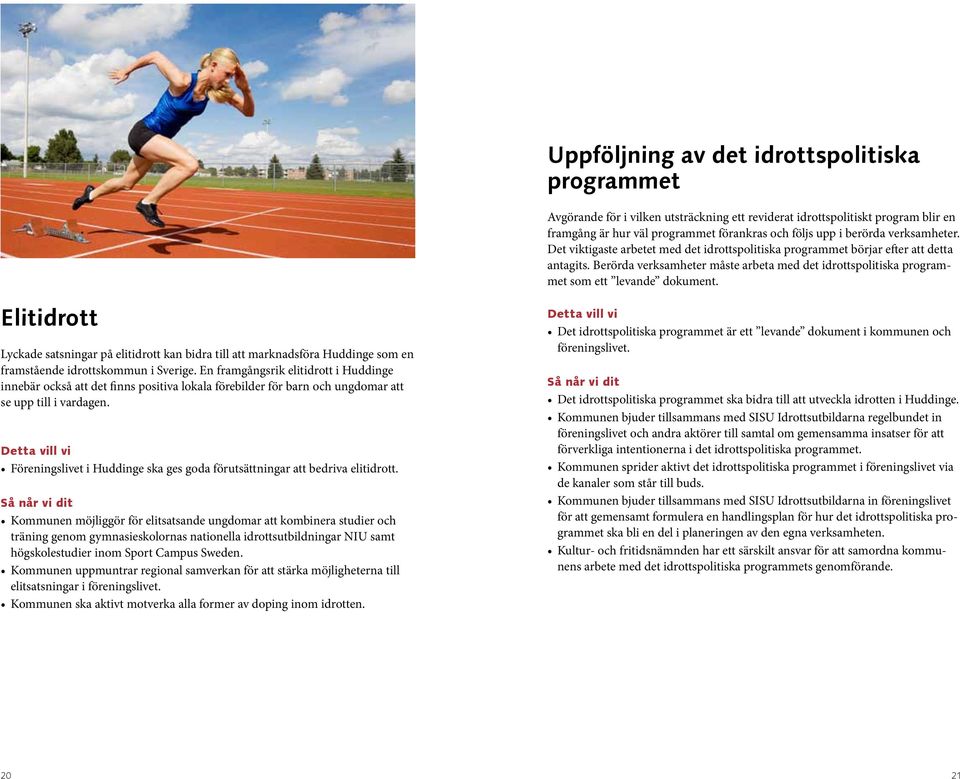 Elitidrott

Lyckade satsningar på elitidrott kan bidra till att marknadsföra Huddinge som en framstående idrottskommun i Sverige. En framgångsrik elitidrott i Huddinge innebär också att det finns positiva lokala förebilder för barn och ungdomar att se upp till i vardagen.

Detta vill vi
• Föreningslivet i Huddinge ska ges goda förutsättningar att bedriva elitidrott.

Så når vi dit
• Kommunen möjliggör för elitsatsande ungdomar att kombinera studier och träning genom gymnasieskolornas nationella idrottsutbildningar NIU samt högskolestudier inom Sport Campus Sweden.
• Kommunen uppmuntrar regional samverkan för att stärka möjligheterna till elitsatsningar i föreningslivet.
• Kommunen ska aktivt motverka alla former av doping inom idrotten.

20

Uppföljning av det idrottspolitiska programmet

Avgörande för i vilken utsträckning ett reviderat idrottspolitiskt program blir en framgång är hur väl programmet förankras och följs upp i berörda verksamheter. Det viktigaste arbetet med det idrottspolitiska programmet börjar efter att detta antagits. Berörda verksamheter måste arbeta med det idrottspolitiska programmet som ett ”levande” dokument.

Detta vill vi
• Det idrottspolitiska programmet är ett ”levande” dokument i kommunen och föreningslivet.

Så når vi dit
• Det idrottspolitiska programmet ska bidra till att utveckla idrotten i Huddinge.
• Kommunen bjuder tillsammans med SISU Idrottsutbildarna regelbundet in föreningslivet och andra aktörer till samtal om gemensamma insatser för att förverkliga intentionerna i det idrottspolitiska programmet.
• Kommunen sprider aktivt det idrottspolitiska programmet i föreningslivet via de kanaler som står till buds.
• Kommunen bjuder tillsammans med SISU Idrottsutbildarna in föreningslivet för att gemensamt formulera en handlingsplan för hur det idrottspolitiska programmet ska bli en del i planeringen av den egna verksamheten.
• Kultur- och fritidsnämnden har ett särskilt ansvar för att samordna kommunens arbete med det idrottspolitiska programmets genomförande.

21